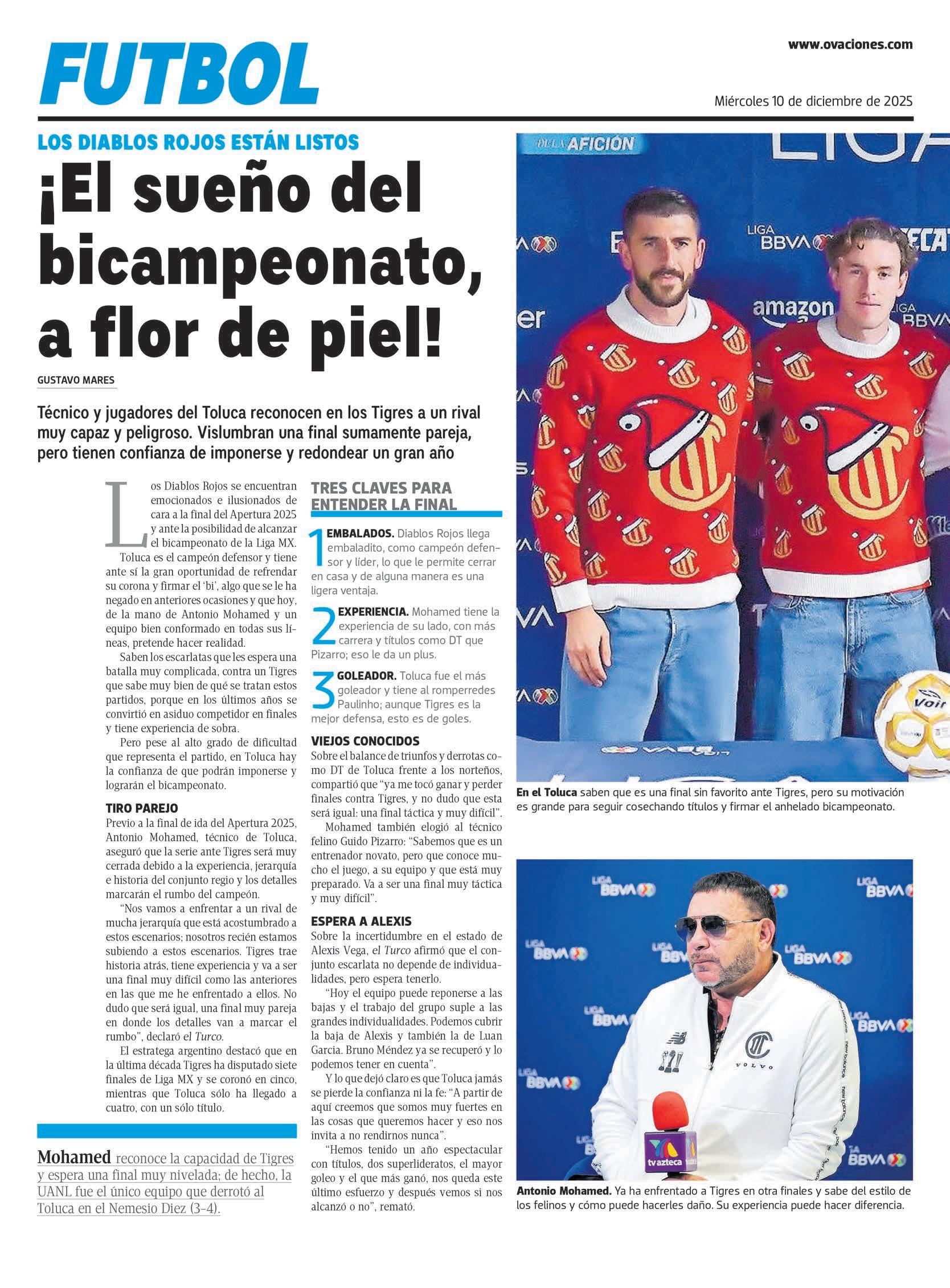 FUTBOL

www.ovaciones.com

Miércoles 10 de diciembre de 2025

LOS DIABLOS ROJOS ESTÁN LISTOS

¡El sueño del bicampeonato, a flor de piel!

GUSTAVO MARES

Técnico y jugadores del Toluca reconocen en los Tigres a un rival muy capaz y peligroso. Vislumbran una final sumamente pareja, pero tienen confianza de imponerse y redondear un gran año

Los Diablos Rojos se encuentran emocionados e ilusionados de cara a la final del Apertura 2025 y ante la posibilidad de alcanzar el bicampeonato de la Liga MX.

Toluca es el campeón defensor y tiene ante sí la gran oportunidad de refrendar su corona y firmar el 'bi', algo que se le ha negado en anteriores ocasiones y que hoy, de la mano de Antonio Mohamed y un equipo bien conformado en todas sus líneas, pretende hacer realidad.

Saben los escarlatas que les espera una batalla muy complicada, contra un Tigres que sabe muy bien de qué se tratan estos partidos, porque en los últimos años se convirtió en asiduo competidor en finales y tiene experiencia de sobra.

Pero pese al alto grado de dificultad que representa el partido, en Toluca hay la confianza de que podrán imponerse y lograrán el bicampeonato.

TIRO PAREJO

Previo a la final de ida del Apertura 2025, Antonio Mohamed, técnico de Toluca, aseguró que la serie ante Tigres será muy cerrada debido a la experiencia, jerarquía e historia del conjunto regio y los detalles marcarán el rumbo del campeón.

"Nos vamos a enfrentar a un rival de mucha jerarquía que está acostumbrado a estos escenarios; nosotros recién estamos subiendo a estos escenarios. Tigres trae historia atrás, tiene experiencia y va a ser una final muy difícil como las anteriores en las que me he enfrentado a ellos. No dudo que será igual, una final muy pareja en donde los detalles van a marcar el rumbo", declaró el Turco.

El estratega argentino destacó que en la última década Tigres ha disputado siete finales de Liga MX y se coronó en cinco, mientras que Toluca sólo ha llegado a cuatro, con un sólo título.

Mohamed reconoce la capacidad de Tigres y espera una final muy nivelada; de hecho, la UANL fue el único equipo que derrotó al Toluca en el Nemesio Diez (3-4).

TRES CLAVES PARA ENTENDER LA FINAL

1 EMBALADOS. Diablos Rojos llega embaladito, como campeón defensor y líder, lo que le permite cerrar en casa y de alguna manera es una ligera ventaja.

2 EXPERIENCIA. Mohamed tiene la experiencia de su lado, con más carrera y títulos como DT que Pizarro; eso le da un plus.

3 GOLEADOR. Toluca fue el más goleador y tiene al romperredes Paulinho; aunque Tigres es la mejor defensa, esto es de goles.

VIEJOS CONOCIDOS

Sobre el balance de triunfos y derrotas como DT de Toluca frente a los norteños, compartió que "ya me tocó ganar y perder finales contra Tigres, y no dudo que esta será igual: una final táctica y muy difícil".

Mohamed también elogió al técnico felino Guido Pizarro: "Sabemos que es un entrenador novato, pero que conoce mucho el juego, a su equipo y que está muy preparado. Va a ser una final muy táctica y muy difícil".

ESPERA A ALEXIS

Sobre la incertidumbre en el estado de Alexis Vega, el Turco afirmó que el conjunto escarlata no depende de individualidades, pero espera tenerlo.

"Hoy el equipo puede reponerse a las bajas y el trabajo del grupo suple a las grandes individualidades. Podemos cubrir la baja de Alexis y también la de Luan Garcia. Bruno Méndez ya se recuperó y lo podemos tener en cuenta".

Y lo que dejó claro es que Toluca jamás se pierde la confianza ni la fe: "A partir de aquí creemos que somos muy fuertes en las cosas que queremos hacer y eso nos invita a no rendirnos nunca".

"Hemos tenido un año espectacular con títulos, dos superlideratos, el mayor goleo y el que más ganó, nos queda este último esfuerzo y después vemos si nos alcanzó o no", remató.

En el Toluca saben que es una final sin favorito ante Tigres, pero su motivación es grande para seguir cosechando títulos y firmar el anhelado bicampeonato.

Antonio Mohamed. Ya ha enfrentado a Tigres en otra finales y sabe del estilo de los felinos y cómo puede hacerles daño. Su experiencia puede hacer diferencia.